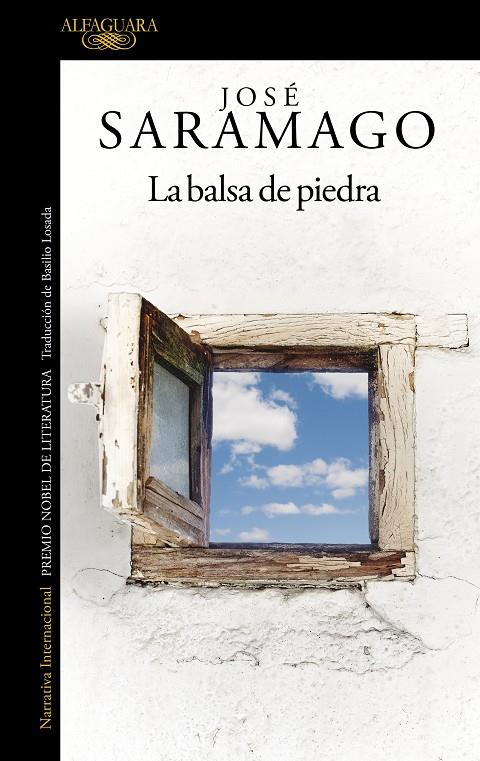 ALFAGUARA

JOSÉ
SARAMAGO

La balsa de piedra

Narrativa Internacional PREMIO NOBEL DE LITERATURA Traducción de Basilio Losada